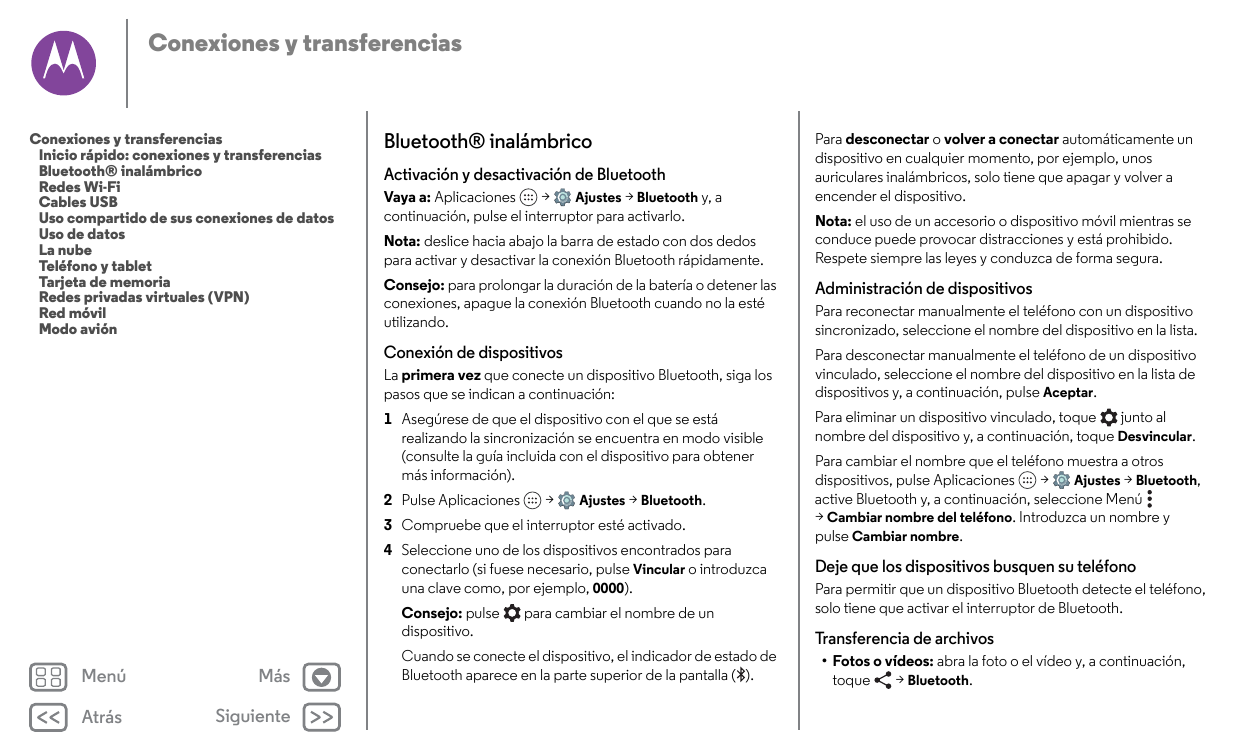 Conexiones y transferencias

Conexiones y transferencias
Inicio rápido: conexiones y transferencias
Bluetooth® inalámbrico
Redes Wi-Fi
Cables USB
Uso compartido de sus conexiones de datos
Uso de datos
La nube
Teléfono y tablet
Tarjeta de memoria
Redes privadas virtuales (VPN)
Red móvil
Modo avión

Menú
Más
Atrás
Siguiente

Bluetooth® inalámbrico

Activación y desactivación de Bluetooth

Vaya a: Aplicaciones → Ajustes → Bluetooth y, a continuación, pulse el interruptor para activarlo.

Nota: deslice hacia abajo la barra de estado con dos dedos para activar y desactivar la conexión Bluetooth rápidamente.

Consejo: para prolongar la duración de la batería o detener las conexiones, apague la conexión Bluetooth cuando no la esté utilizando.

Conexión de dispositivos

La primera vez que conecte un dispositivo Bluetooth, siga los pasos que se indican a continuación:

1 Asegúrese de que el dispositivo con el que se está realizando la sincronización se encuentra en modo visible (consulte la guía incluida con el dispositivo para obtener más información).

2 Pulse Aplicaciones → Ajustes → Bluetooth.

3 Compruebe que el interruptor esté activado.

4 Seleccione uno de los dispositivos encontrados para conectarlo (si fuese necesario, pulse Vincular o introduzca una clave como, por ejemplo, 0000).

Consejo: pulse para cambiar el nombre de un dispositivo.

Cuando se conecte el dispositivo, el indicador de estado de Bluetooth aparece en la parte superior de la pantalla ().

Para desconectar o volver a conectar automáticamente un dispositivo en cualquier momento, por ejemplo, unos auriculares inalámbricos, solo tiene que apagar y volver a encender el dispositivo.

Nota: el uso de un accesorio o dispositivo móvil mientras se conduce puede provocar distracciones y está prohibido. Respete siempre las leyes y conduzca de forma segura.

Administración de dispositivos

Para reconectar manualmente el teléfono con un dispositivo sincronizado, seleccione el nombre del dispositivo en la lista.

Para desconectar manualmente el teléfono de un dispositivo vinculado, seleccione el nombre del dispositivo en la lista de dispositivos y, a continuación, pulse Aceptar.

Para eliminar un dispositivo vinculado, toque junto al nombre del dispositivo y, a continuación, toque Desvincular.

Para cambiar el nombre que el teléfono muestra a otros dispositivos, pulse Aplicaciones → Ajustes → Bluetooth, active Bluetooth y, a continuación, seleccione Menú → Cambiar nombre del teléfono. Introduzca un nombre y pulse Cambiar nombre.

Deje que los dispositivos busquen su teléfono

Para permitir que un dispositivo Bluetooth detecte el teléfono, solo tiene que activar el interruptor de Bluetooth.

Transferencia de archivos

• Fotos o vídeos: abra la foto o el vídeo y, a continuación, toque → Bluetooth.